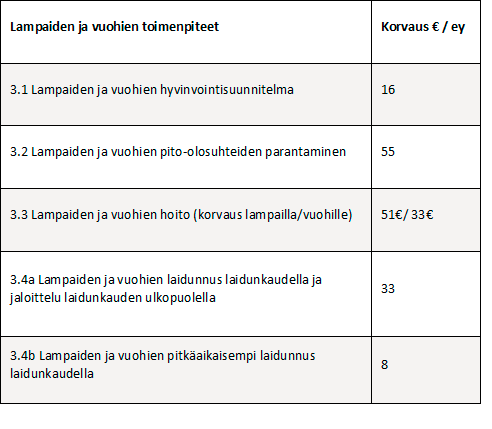 | Lampaiden ja vuohien toimenpiteet | Korvaus € / ey |
|---|---|
| 3.1 Lampaiden ja vuohien hyvinvointisuunnitelma | 16 |
| 3.2 Lampaiden ja vuohien pito-olosuhteiden parantaminen | 55 |
| 3.3 Lampaiden ja vuohien hoito (korvaus lampailla/vuohille) | 51€/ 33€ |
| 3.4a Lampaiden ja vuohien laidunnus laidunkaudella ja jaloittelu laidunkauden ulkopuolella | 33 |
| 3.4b Lampaiden ja vuohien pitkäaikaisempi laidunnus laidunkaudella | 8 |